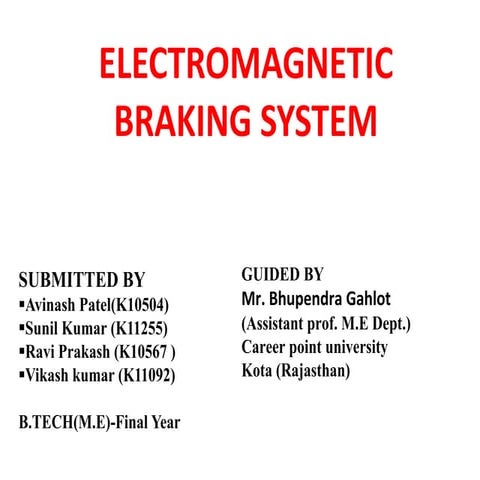 ELECTROMAGNETIC BRAKING SYSTEM

SUBMITTED BY
▪Avinash Patel(K10504)
▪Sunil Kumar (K11255)
▪Ravi Prakash (K10567 )
▪Vikash kumar (K11092)

B.TECH(M.E)-Final Year

GUIDED BY
Mr. Bhupendra Gahlot
(Assistant prof. M.E Dept.)
Career point university
Kota (Rajasthan)